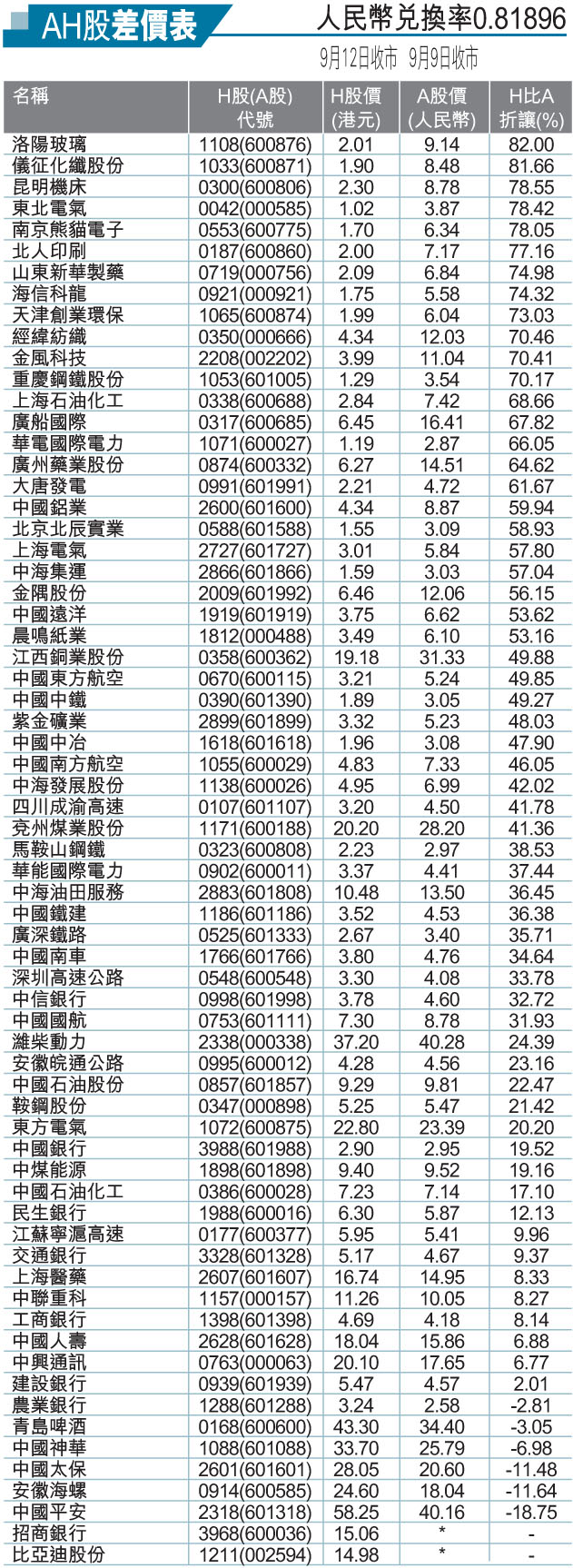 AH股差價表

人民幣兌換率0.81896

9月12日收市 9月9日收市

| 名稱 | H股(A股)代號 | H股價(港元) | A股價(人民幣) | H比A折讓(%) |
|---|---|---|---|---|
| 洛陽玻璃 | 1108(600876) | 2.01 | 9.14 | 82.00 |
| 儀征化纖股份 | 1033(600871) | 1.90 | 8.48 | 81.66 |
| 昆明機床 | 0300(600806) | 2.30 | 8.78 | 78.55 |
| 東北電氣 | 0042(000585) | 1.02 | 3.87 | 78.42 |
| 南京熊貓電子 | 0553(600775) | 1.70 | 6.34 | 78.05 |
| 北人印刷 | 0187(600860) | 2.00 | 7.17 | 77.16 |
| 山東新華製藥 | 0719(000756) | 2.09 | 6.84 | 74.98 |
| 海信科龍 | 0921(000921) | 1.75 | 5.58 | 74.32 |
| 天津創業環保 | 1065(600874) | 1.99 | 6.04 | 73.03 |
| 經緯紡織 | 0350(000666) | 4.34 | 12.03 | 70.46 |
| 金風科技 | 2208(002202) | 3.99 | 11.04 | 70.41 |
| 重慶鋼鐵股份 | 1053(601005) | 1.29 | 3.54 | 70.17 |
| 上海石油化工 | 0338(600688) | 2.84 | 7.42 | 68.66 |
| 廣船國際 | 0317(600685) | 6.45 | 16.41 | 67.82 |
| 華電國際電力 | 1071(600027) | 1.19 | 2.87 | 66.05 |
| 廣州藥業股份 | 0874(600332) | 6.27 | 14.51 | 64.62 |
| 大唐發電 | 0991(601991) | 2.21 | 4.72 | 61.67 |
| 中國鋁業 | 2600(601600) | 4.34 | 8.87 | 59.94 |
| 北京北辰實業 | 0588(601588) | 1.55 | 3.09 | 58.93 |
| 上海電氣 | 2727(601727) | 3.01 | 5.84 | 57.80 |
| 中海集運 | 2866(601866) | 1.59 | 3.03 | 57.04 |
| 金隅股份 | 2009(601992) | 6.46 | 12.06 | 56.15 |
| 中國遠洋 | 1919(601919) | 3.75 | 6.62 | 53.62 |
| 晨鳴紙業 | 1812(000488) | 3.49 | 6.10 | 53.16 |
| 江西銅業股份 | 0358(600362) | 19.18 | 31.33 | 49.88 |
| 中國東方航空 | 0670(600115) | 3.21 | 5.24 | 49.85 |
| 中國中鐵 | 0390(601390) | 1.89 | 3.05 | 49.27 |
| 紫金礦業 | 2899(601899) | 3.32 | 5.23 | 48.03 |
| 中國中冶 | 1618(601618) | 1.96 | 3.08 | 47.90 |
| 中國南方航空 | 1055(600029) | 4.83 | 7.33 | 46.05 |
| 中海發展股份 | 1138(600026) | 4.95 | 6.99 | 42.02 |
| 四川成渝高速 | 0107(601107) | 3.20 | 4.50 | 41.78 |
| 兗州煤業股份 | 1171(600188) | 20.20 | 28.20 | 41.36 |
| 馬鞍山鋼鐵 | 0323(600808) | 2.23 | 2.97 | 38.53 |
| 華能國際電力 | 0902(600011) | 3.37 | 4.41 | 37.44 |
| 中海油田服務 | 2883(601808) | 10.48 | 13.50 | 36.45 |
| 中國鐵建 | 1186(601186) | 3.52 | 4.53 | 36.38 |
| 廣深鐵路 | 0525(601333) | 2.67 | 3.40 | 35.71 |
| 中國南車 | 1766(601766) | 3.80 | 4.76 | 34.64 |
| 深圳高速公路 | 0548(600548) | 3.30 | 4.08 | 33.78 |
| 中信銀行 | 0998(601998) | 3.78 | 4.60 | 32.72 |
| 中國國航 | 0753(601111) | 7.30 | 8.78 | 31.93 |
| 濰柴動力 | 2338(000338) | 37.20 | 40.28 | 24.39 |
| 安徽皖通公路 | 0995(600012) | 4.28 | 4.56 | 23.16 |
| 中國石油股份 | 0857(601857) | 9.29 | 9.81 | 22.47 |
| 鞍鋼股份 | 0347(000898) | 5.25 | 5.47 | 21.42 |
| 東方電氣 | 1072(600875) | 22.80 | 23.39 | 20.20 |
| 中國銀行 | 3988(601988) | 2.90 | 2.95 | 19.52 |
| 中煤能源 | 1898(601898) | 9.40 | 9.52 | 19.16 |
| 中國石油化工 | 0386(600028) | 7.23 | 7.14 | 17.10 |
| 民生銀行 | 1988(600016) | 6.30 | 5.87 | 12.13 |
| 江蘇寧滬高速 | 0177(600377) | 5.95 | 5.41 | 9.96 |
| 交通銀行 | 3328(601328) | 5.17 | 4.67 | 9.37 |
| 上海醫藥 | 2607(601607) | 16.74 | 14.95 | 8.33 |
| 中聯重科 | 1157(000157) | 11.26 | 10.05 | 8.27 |
| 工商銀行 | 1398(601398) | 4.69 | 4.18 | 8.14 |
| 中國人壽 | 2628(601628) | 18.04 | 15.86 | 6.88 |
| 中興通訊 | 0763(000063) | 20.10 | 17.65 | 6.77 |
| 建設銀行 | 0939(601939) | 5.47 | 4.57 | 2.01 |
| 農業銀行 | 1288(601288) | 3.24 | 2.58 | -2.81 |
| 青島啤酒 | 0168(600600) | 43.30 | 34.40 | -3.05 |
| 中國神華 | 1088(601088) | 33.70 | 25.79 | -6.98 |
| 中國太保 | 2601(601601) | 28.05 | 20.60 | -11.48 |
| 安徽海螺 | 0914(600585) | 24.60 | 18.04 | -11.64 |
| 中國平安 | 2318(601318) | 58.25 | 40.16 | -18.75 |
| 招商銀行 | 3968(600036) | 15.06 | * | - |
| 比亞迪股份 | 1211(002594) | 14.98 | * | - |